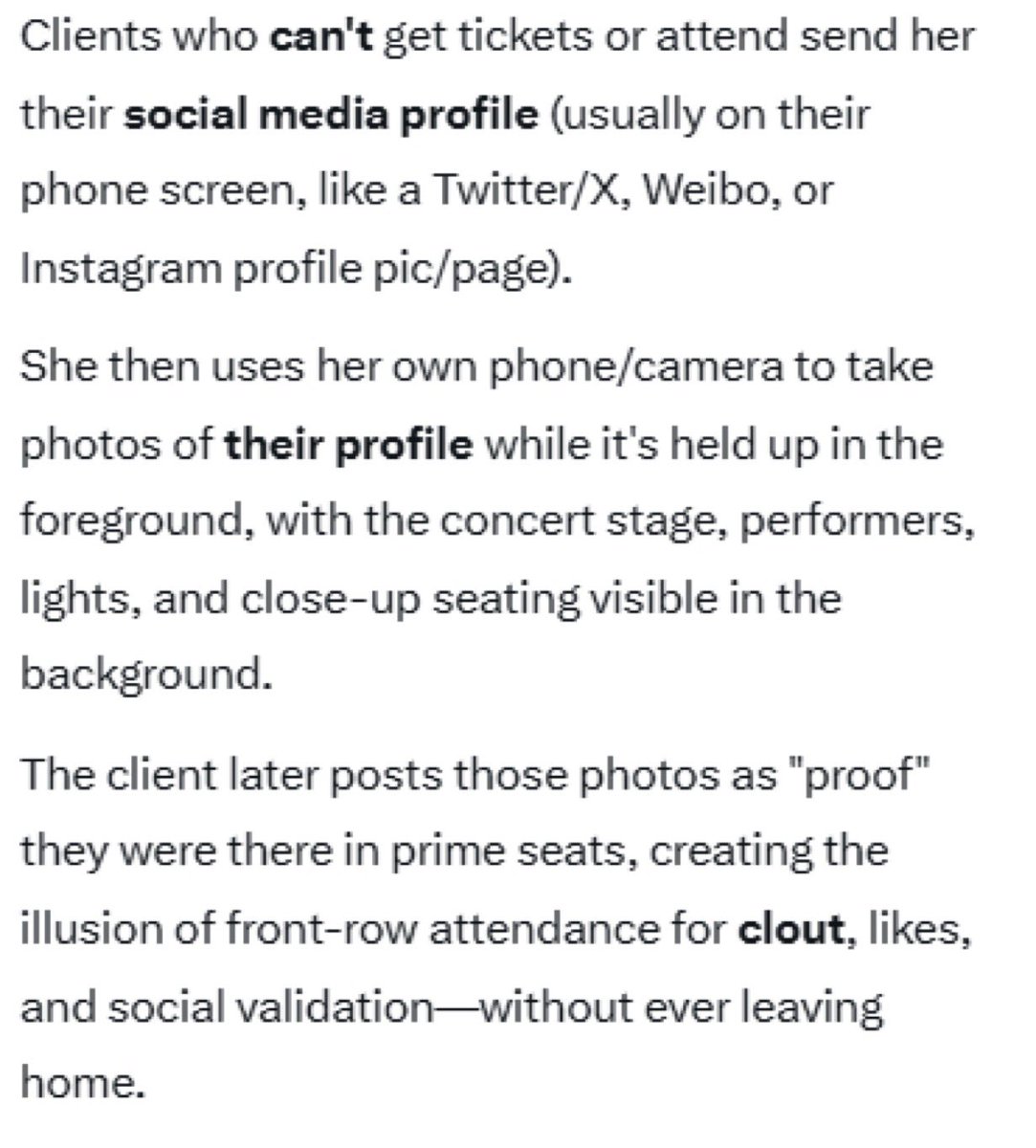 Clients who can't get tickets or attend send her their social media profile (usually on their phone screen, like a Twitter/X, Weibo, or Instagram profile pic/page).

She then uses her own phone/camera to take photos of their profile while it's held up in the foreground, with the concert stage, performers, lights, and close-up seating visible in the background.

The client later posts those photos as "proof" they were there in prime seats, creating the illusion of front-row attendance for clout, likes, and social validation—without ever leaving home.